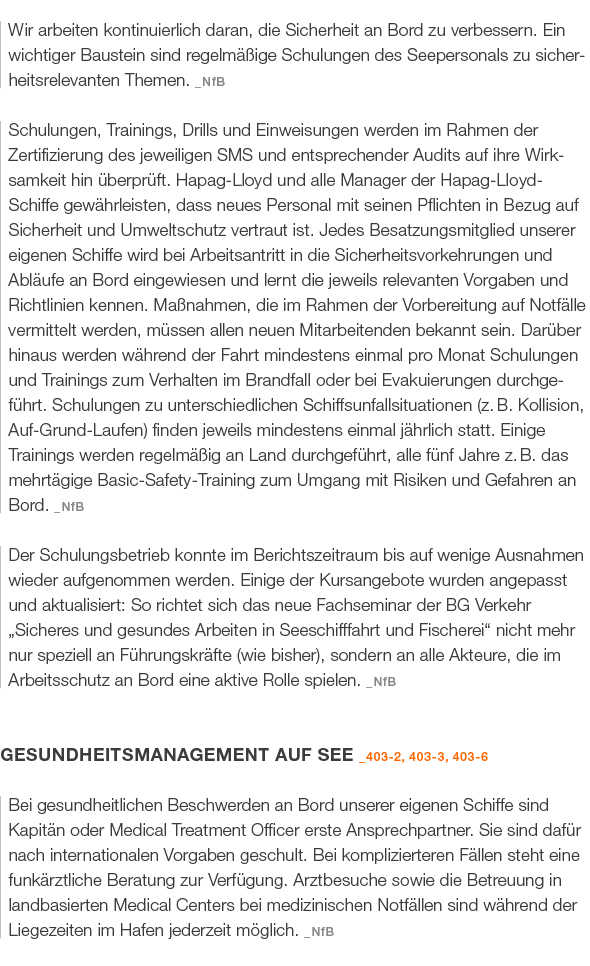 Wir arbeiten kontinuierlich daran, die Sicherheit an Bord zu verbessern. Ein wichtiger Baustein sind regelmäßige Schulungen des Seepersonals zu sicherheitsrelevanten Themen. _NfB

Schulungen, Trainings, Drills und Einweisungen werden im Rahmen der Zertifizierung des jeweiligen SMS und entsprechender Audits auf ihre Wirksamkeit hin überprüft. Hapag-Lloyd und alle Manager der Hapag-Lloyd-Schiffe gewährleisten, dass neues Personal mit seinen Pflichten in Bezug auf Sicherheit und Umweltschutz vertraut ist. Jedes Besatzungsmitglied unserer eigenen Schiffe wird bei Arbeitsantritt in die Sicherheitsvorkehrungen und Abläufe an Bord eingewiesen und lernt die jeweils relevanten Vorgaben und Richtlinien kennen. Maßnahmen, die im Rahmen der Vorbereitung auf Notfälle vermittelt werden, müssen allen neuen Mitarbeitenden bekannt sein. Darüber hinaus werden während der Fahrt mindestens einmal pro Monat Schulungen und Trainings zum Verhalten im Brandfall oder bei Evakuierungen durchgeführt. Schulungen zu unterschiedlichen Schiffsunfallsituationen (z. B. Kollision, Auf-Grund-Laufen) finden jeweils mindestens einmal jährlich statt. Einige Trainings werden regelmäßig an Land durchgeführt, alle fünf Jahre z. B. das mehrtägige Basic-Safety-Training zum Umgang mit Risiken und Gefahren an Bord. _NfB

Der Schulungsbetrieb konnte im Berichtszeitraum bis auf wenige Ausnahmen wieder aufgenommen werden. Einige der Kursangebote wurden angepasst und aktualisiert: So richtet sich das neue Fachseminar der BG Verkehr „Sicheres und gesundes Arbeiten in Seeschifffahrt und Fischerei“ nicht mehr nur speziell an Führungskräfte (wie bisher), sondern an alle Akteure, die im Arbeitsschutz an Bord eine aktive Rolle spielen. _NfB

GESUNDHEITSMANAGEMENT AUF SEE _403-2, 403-3, 403-6

Bei gesundheitlichen Beschwerden an Bord unserer eigenen Schiffe sind Kapitän oder Medical Treatment Officer erste Ansprechpartner. Sie sind dafür nach internationalen Vorgaben geschult. Bei komplizierteren Fällen steht eine funkärztliche Beratung zur Verfügung. Arztbesuche sowie die Betreuung in landbasierten Medical Centers bei medizinischen Notfällen sind während der Liegezeiten im Hafen jederzeit möglich. _NfB